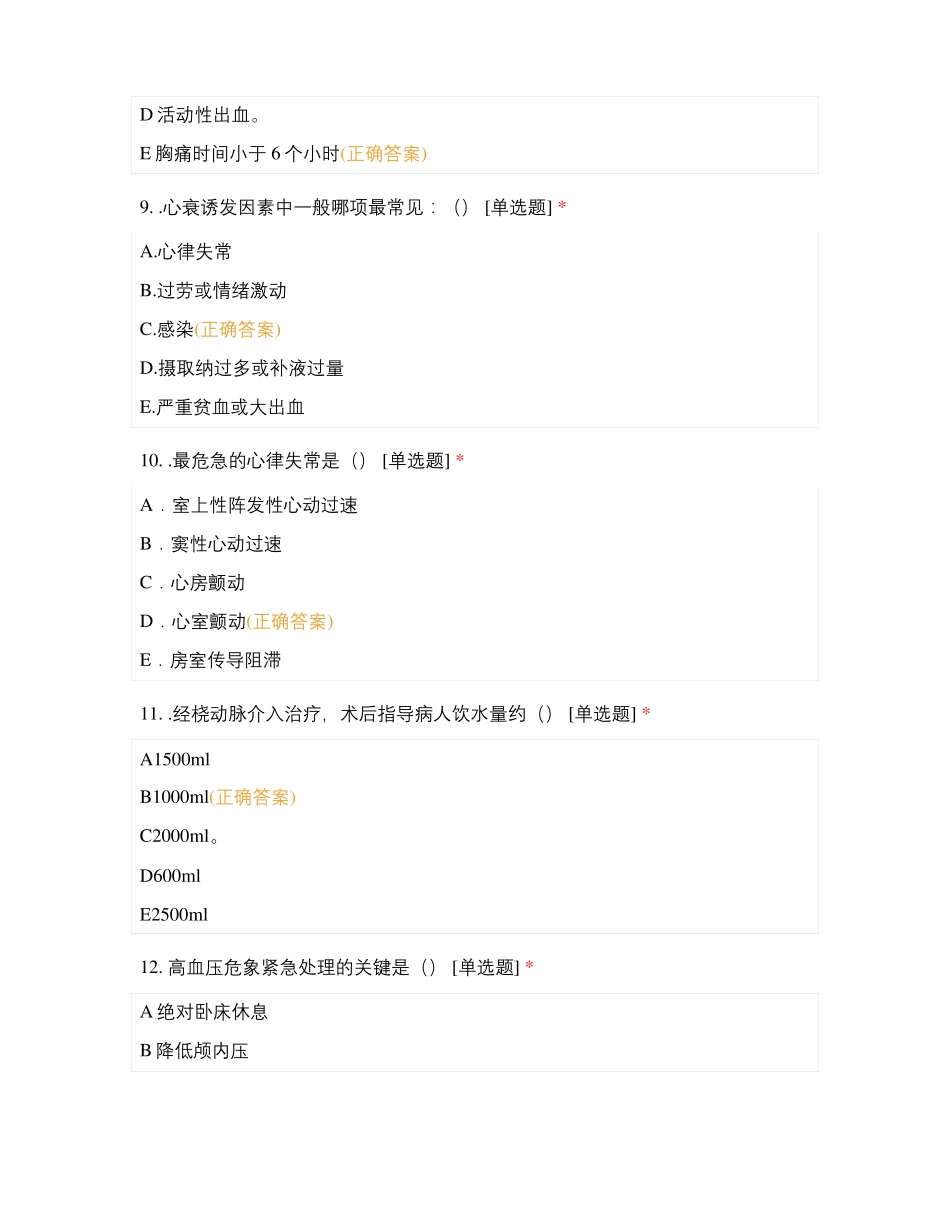 D 活动性出血。

E 胸痛时间小于 6 个小时(正确答案)

9. .心衰诱发因素中一般哪项最常见：（） [单选题] *

A.心律失常

B.过劳或情绪激动

C.感染(正确答案)

D.摄取纳过多或补液过量

E.严重贫血或大出血

10. .最危急的心律失常是（） [单选题] *

A．室上性阵发性心动过速

B．窦性心动过速

C．心房颤动

D．心室颤动(正确答案)

E．房室传导阻滞

11. .经桡动脉介入治疗，术后指导病人饮水量约（） [单选题] *

A1500ml

B1000ml(正确答案)

C2000ml。

D600ml

E2500ml

12. 高血压危象紧急处理的关键是（） [单选题] *

A 绝对卧床休息

B 降低颅内压